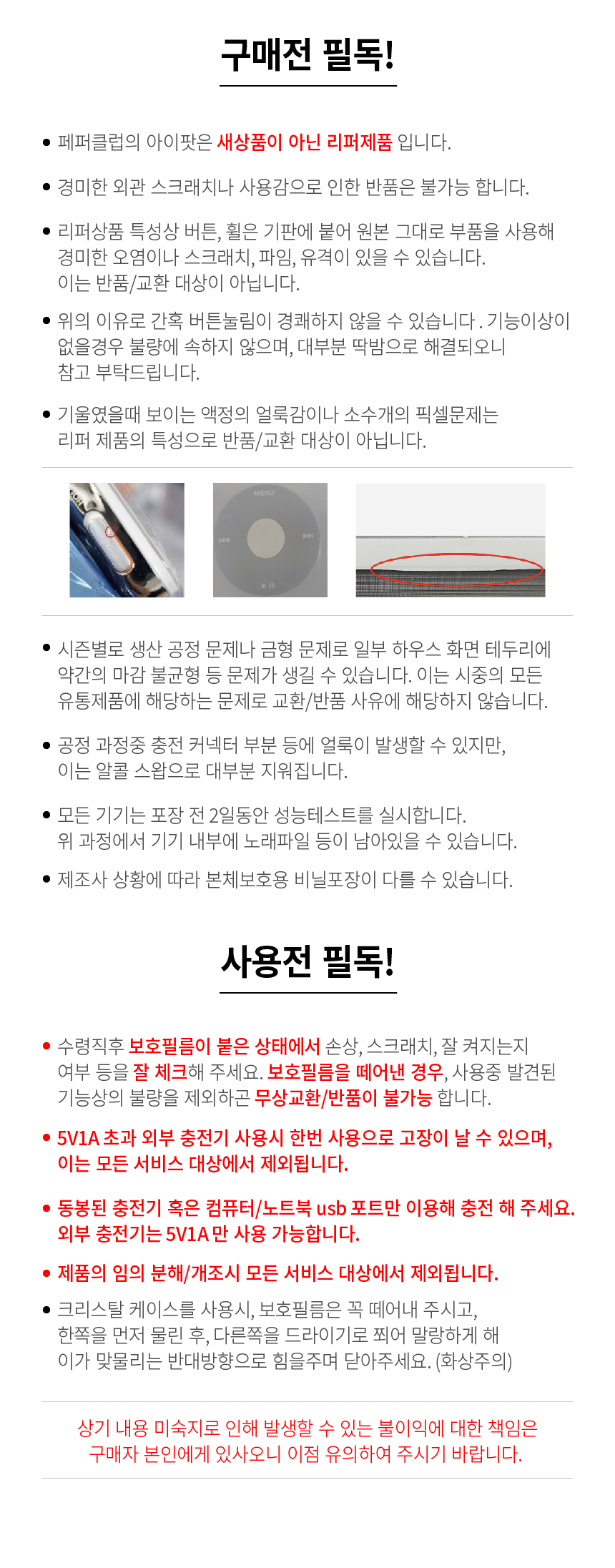 구매전 필독!

• 페퍼클럽의 아이팟은 새상품이 아닌 리퍼제품 입니다.

• 경미한 외관 스크래치나 사용감으로 인한 반품은 불가능 합니다.

• 리퍼상품 특성상 버튼, 휠은 기판에 붙어 원본 그대로 부품을 사용해 경미한 오염이나 스크래치, 파임, 유격이 있을 수 있습니다. 이는 반품/교환 대상이 아닙니다.

• 위의 이유로 간혹 버튼눌림이 경쾌하지 않을 수 있습니다 . 기능이상이 없을경우 불량에 속하지 않으며, 대부분 딱밤으로 해결되오니 참고 부탁드립니다.

• 기울였을때 보이는 액정의 얼룩감이나 소수개의 픽셀문제는 리퍼 제품의 특성으로 반품/교환 대상이 아닙니다.

MENU

• 시즌별로 생산 공정 문제나 금형 문제로 일부 하우스 화면 테두리에 약간의 마감 불균형 등 문제가 생길 수 있습니다. 이는 시중의 모든 유통제품에 해당하는 문제로 교환/반품 사유에 해당하지 않습니다.

• 공정 과정중 충전 커넥터 부분 등에 얼룩이 발생할 수 있지만, 이는 알콜 스왑으로 대부분 지워집니다.

• 모든 기기는 포장 전 2일동안 성능테스트를 실시합니다. 위 과정에서 기기 내부에 노래파일 등이 남아있을 수 있습니다.

• 제조사 상황에 따라 본체보호용 비닐포장이 다를 수 있습니다.

사용전 필독!

• 수령직후 보호필름이 붙은 상태에서 손상, 스크래치, 잘 켜지는지 여부 등을 잘 체크해 주세요. 보호필름을 떼어낸 경우, 사용중 발견된 기능상의 불량을 제외하곤 무상교환/반품이 불가능 합니다.

• 5V1A 초과 외부 충전기 사용시 한번 사용으로 고장이 날 수 있으며, 이는 모든 서비스 대상에서 제외됩니다.

• 동봉된 충전기 혹은 컴퓨터/노트북 usb 포트만 이용해 충전 해 주세요. 외부 충전기는 5V1A 만 사용 가능합니다.

• 제품의 임의 분해/개조시 모든 서비스 대상에서 제외됩니다.

• 크리스탈 케이스를 사용시, 보호필름은 꼭 떼어내 주시고, 한쪽을 먼저 물린 후, 다른쪽을 드라이기로 쬐어 말랑하게 해 이가 맞물리는 반대방향으로 힘을주며 닫아주세요. (화상주의)

상기 내용 미숙지로 인해 발생할 수 있는 불이익에 대한 책임은 구매자 본인에게 있사오니 이점 유의하여 주시기 바랍니다.